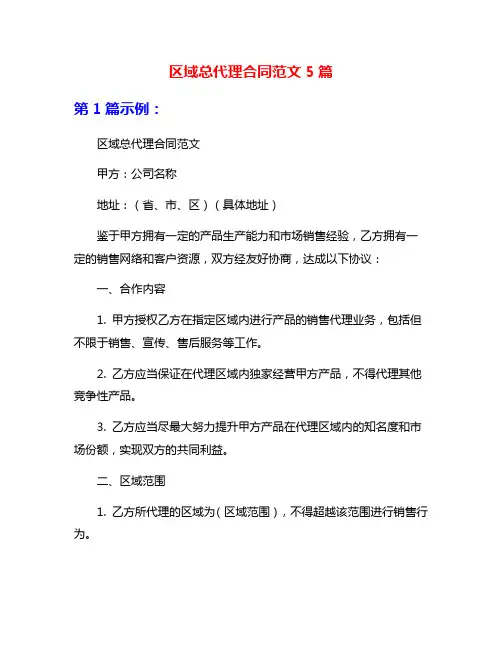 区域总代理合同范文 5 篇

第 1 篇示例：

区域总代理合同范文

甲方：公司名称

地址：（省、市、区）（具体地址）

鉴于甲方拥有一定的产品生产能力和市场销售经验，乙方拥有一定的销售网络和客户资源，双方经友好协商，达成以下协议：

一、合作内容

1. 甲方授权乙方在指定区域内进行产品的销售代理业务，包括但不限于销售、宣传、售后服务等工作。

2. 乙方应当保证在代理区域内独家经营甲方产品，不得代理其他竞争性产品。

3. 乙方应当尽最大努力提升甲方产品在代理区域内的知名度和市场份额，实现双方的共同利益。

二、区域范围

1. 乙方所代理的区域为（区域范围），不得超越该范围进行销售行为。